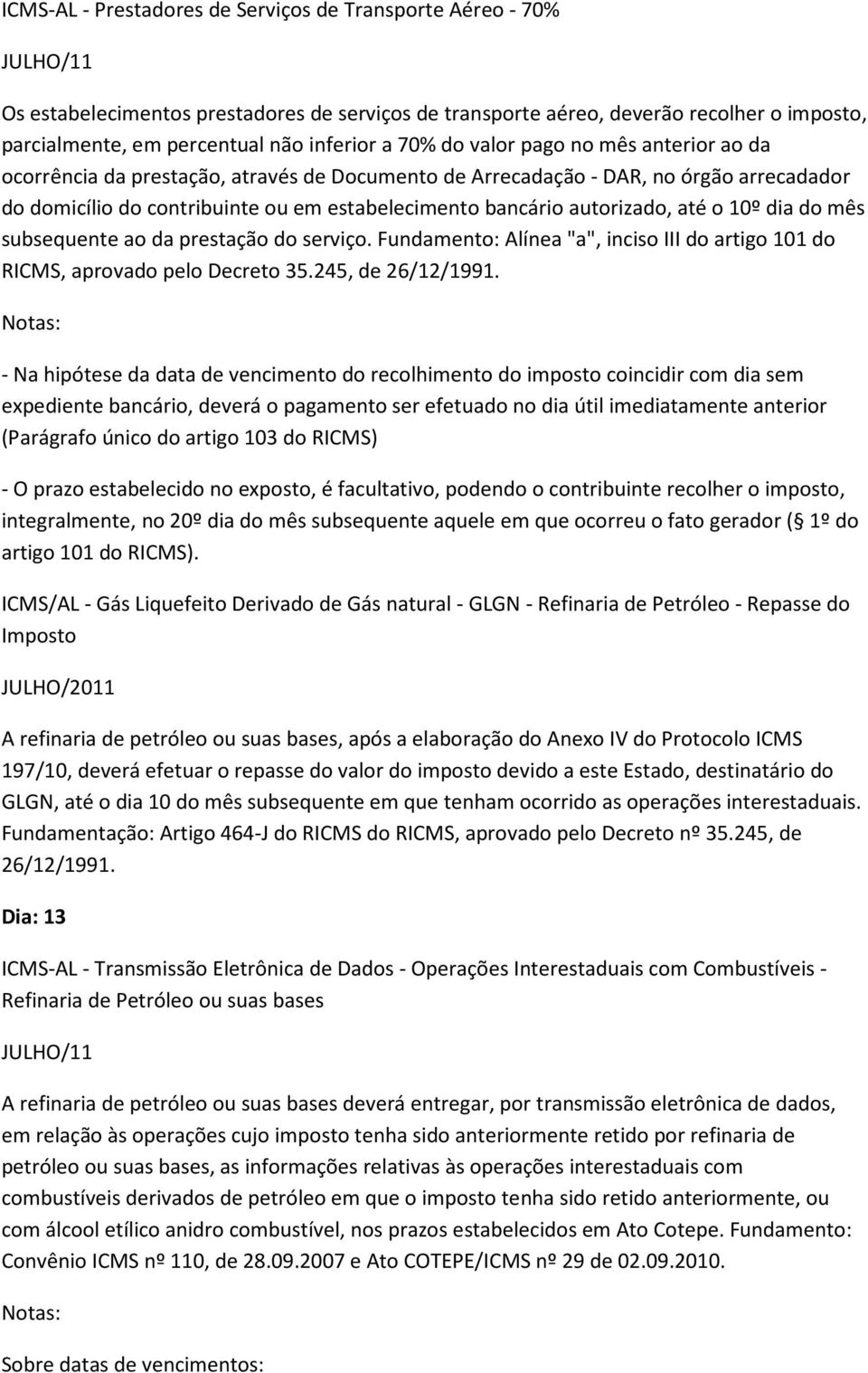 ICMS-AL - Prestadores de Serviços de Transporte Aéreo - 70%

JULHO/11

Os estabelecimentos prestadores de serviços de transporte aéreo, deverão recolher o imposto, parcialmente, em percentual não inferior a 70% do valor pago no mês anterior ao da ocorrência da prestação, através de Documento de Arrecadação - DAR, no órgão arrecadador do domicílio do contribuinte ou em estabelecimento bancário autorizado, até o 10º dia do mês subsequente ao da prestação do serviço. Fundamento: Alínea "a", inciso III do artigo 101 do RICMS, aprovado pelo Decreto 35.245, de 26/12/1991.

Notas:

- Na hipótese da data de vencimento do recolhimento do imposto coincidir com dia sem expediente bancário, deverá o pagamento ser efetuado no dia útil imediatamente anterior (Parágrafo único do artigo 103 do RICMS)

- O prazo estabelecido no exposto, é facultativo, podendo o contribuinte recolher o imposto, integralmente, no 20º dia do mês subsequente aquele em que ocorreu o fato gerador ( 1º do artigo 101 do RICMS).

ICMS/AL - Gás Liquefeito Derivado de Gás natural - GLGN - Refinaria de Petróleo - Repasse do Imposto

JULHO/2011

A refinaria de petróleo ou suas bases, após a elaboração do Anexo IV do Protocolo ICMS 197/10, deverá efetuar o repasse do valor do imposto devido a este Estado, destinatário do GLGN, até o dia 10 do mês subsequente em que tenham ocorrido as operações interestaduais. Fundamentação: Artigo 464-J do RICMS do RICMS, aprovado pelo Decreto nº 35.245, de 26/12/1991.

Dia: 13

ICMS-AL - Transmissão Eletrônica de Dados - Operações Interestaduais com Combustíveis - Refinaria de Petróleo ou suas bases

JULHO/11

A refinaria de petróleo ou suas bases deverá entregar, por transmissão eletrônica de dados, em relação às operações cujo imposto tenha sido anteriormente retido por refinaria de petróleo ou suas bases, as informações relativas às operações interestaduais com combustíveis derivados de petróleo em que o imposto tenha sido retido anteriormente, ou com álcool etílico anidro combustível, nos prazos estabelecidos em Ato Cotepe. Fundamento: Convênio ICMS nº 110, de 28.09.2007 e Ato COTEPE/ICMS nº 29 de 02.09.2010.

Notas:

Sobre datas de vencimentos: